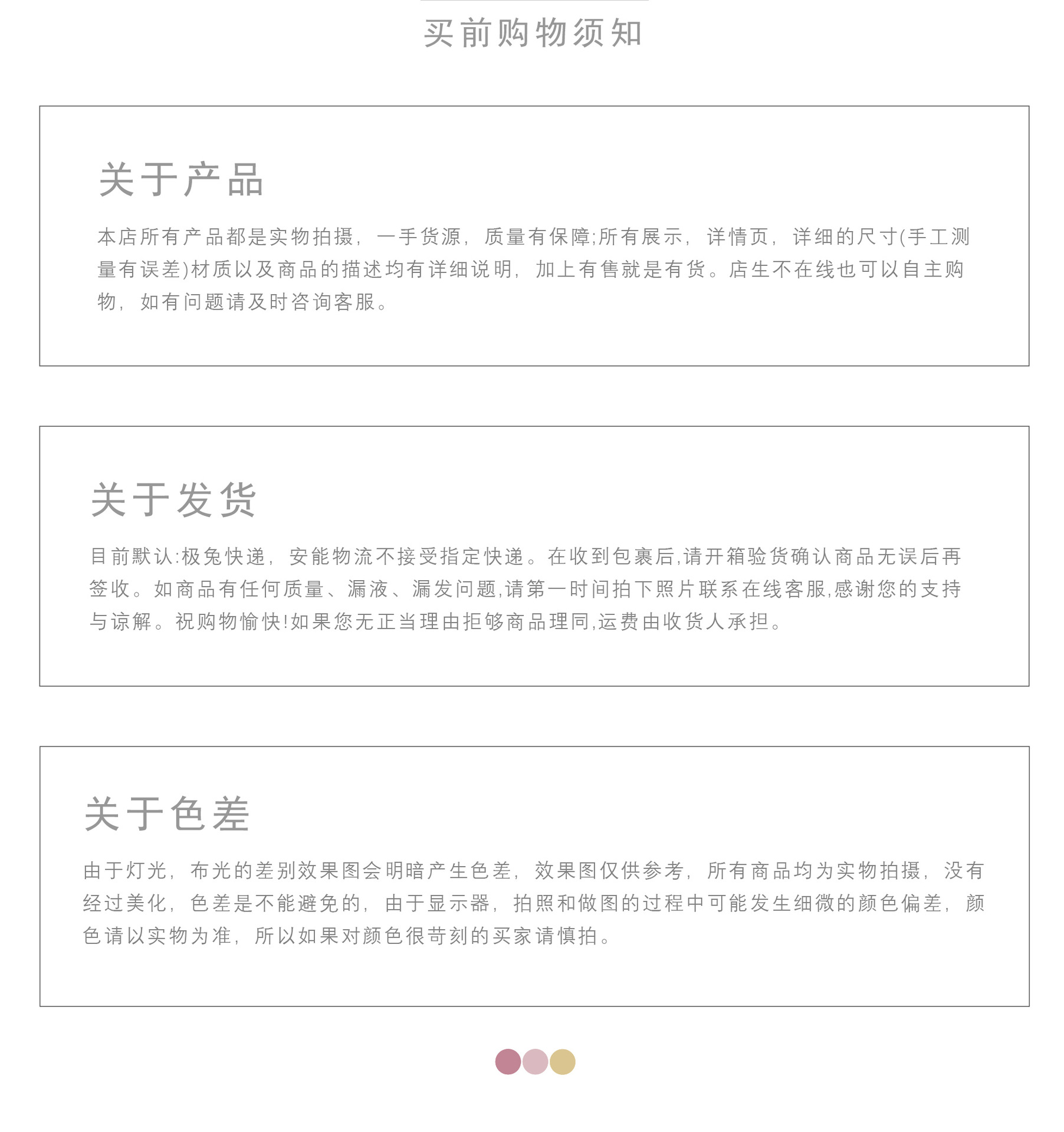 买前购物须知

关于产品

本店所有产品都是实物拍摄，一手货源，质量有保障;所有展示，详情页，详细的尺寸(手工测量有误差)材质以及商品的描述均有详细说明，加上有售就是有货。店生不在线也可以自主购物，如有问题请及时咨询客服。

关于发货

目前默认:极兔快递，安能物流不接受指定快递。在收到包裹后,请开箱验货确认商品无误后再签收。如商品有任何质量、漏液、漏发问题,请第一时间拍下照片联系在线客服,感谢您的支持与谅解。祝购物愉快!如果您无正当理由拒够商品理同,运费由收货人承担。

关于色差

由于灯光，布光的差别效果图会明暗产生色差，效果图仅供参考，所有商品均为实物拍摄，没有经过美化，色差是不能避免的，由于显示器，拍照和做图的过程中可能发生细微的颜色偏差，颜色请以实物为准，所以如果对颜色很苛刻的买家请慎拍。